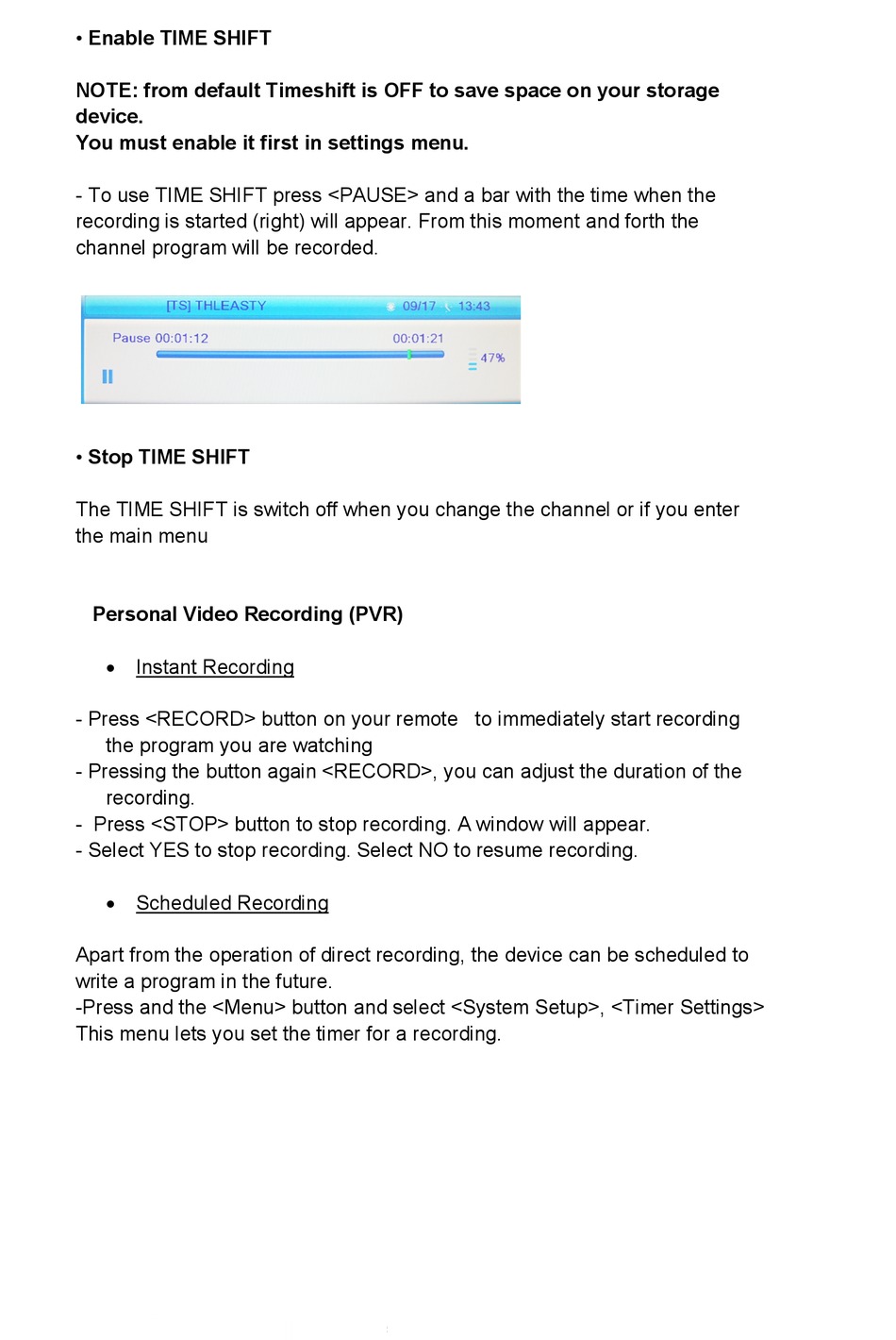 • Enable TIME SHIFT

NOTE: from default Timeshift is OFF to save space on your storage device.
You must enable it first in settings menu.

- To use TIME SHIFT press <PAUSE> and a bar with the time when the recording is started (right) will appear. From this moment and forth the channel program will be recorded.

[TS] THLEASTY 09/17 13:43
Pause 00:01:12 00:01:21
47%

• Stop TIME SHIFT

The TIME SHIFT is switch off when you change the channel or if you enter the main menu

Personal Video Recording (PVR)

• Instant Recording

- Press <RECORD> button on your remote to immediately start recording the program you are watching
- Pressing the button again <RECORD>, you can adjust the duration of the recording.
- Press <STOP> button to stop recording. A window will appear.
- Select YES to stop recording. Select NO to resume recording.

• Scheduled Recording

Apart from the operation of direct recording, the device can be scheduled to write a program in the future.
-Press and the <Menu> button and select <System Setup>, <Timer Settings>
This menu lets you set the timer for a recording.